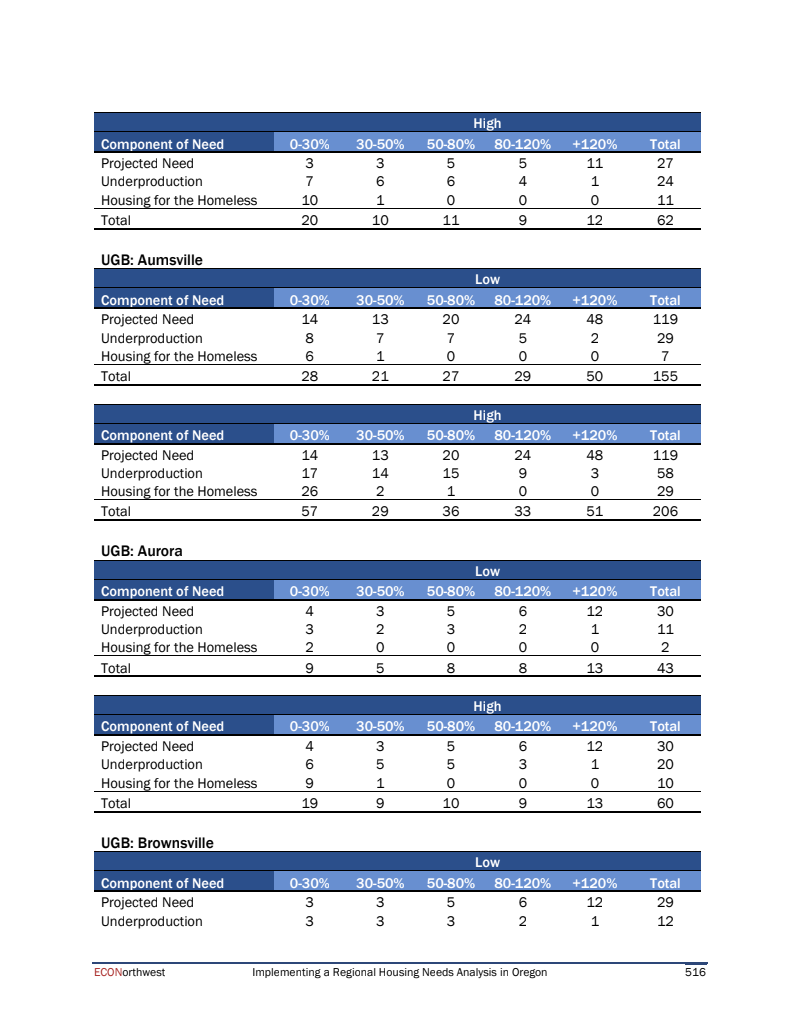 | | High | | | | | |
|---|---|---|---|---|---|---|
| Component of Need | 0-30% | 30-50% | 50-80% | 80-120% | +120% | Total |
| Projected Need | 3 | 3 | 5 | 5 | 11 | 27 |
| Underproduction | 7 | 6 | 6 | 4 | 1 | 24 |
| Housing for the Homeless | 10 | 1 | 0 | 0 | 0 | 11 |
| Total | 20 | 10 | 11 | 9 | 12 | 62 |

UGB: Aumsville

| | Low | | | | | |
|---|---|---|---|---|---|---|
| Component of Need | 0-30% | 30-50% | 50-80% | 80-120% | +120% | Total |
| Projected Need | 14 | 13 | 20 | 24 | 48 | 119 |
| Underproduction | 8 | 7 | 7 | 5 | 2 | 29 |
| Housing for the Homeless | 6 | 1 | 0 | 0 | 0 | 7 |
| Total | 28 | 21 | 27 | 29 | 50 | 155 |

| | High | | | | | |
|---|---|---|---|---|---|---|
| Component of Need | 0-30% | 30-50% | 50-80% | 80-120% | +120% | Total |
| Projected Need | 14 | 13 | 20 | 24 | 48 | 119 |
| Underproduction | 17 | 14 | 15 | 9 | 3 | 58 |
| Housing for the Homeless | 26 | 2 | 1 | 0 | 0 | 29 |
| Total | 57 | 29 | 36 | 33 | 51 | 206 |

UGB: Aurora

| | Low | | | | | |
|---|---|---|---|---|---|---|
| Component of Need | 0-30% | 30-50% | 50-80% | 80-120% | +120% | Total |
| Projected Need | 4 | 3 | 5 | 6 | 12 | 30 |
| Underproduction | 3 | 2 | 3 | 2 | 1 | 11 |
| Housing for the Homeless | 2 | 0 | 0 | 0 | 0 | 2 |
| Total | 9 | 5 | 8 | 8 | 13 | 43 |

| | High | | | | | |
|---|---|---|---|---|---|---|
| Component of Need | 0-30% | 30-50% | 50-80% | 80-120% | +120% | Total |
| Projected Need | 4 | 3 | 5 | 6 | 12 | 30 |
| Underproduction | 6 | 5 | 5 | 3 | 1 | 20 |
| Housing for the Homeless | 9 | 1 | 0 | 0 | 0 | 10 |
| Total | 19 | 9 | 10 | 9 | 13 | 60 |

UGB: Brownsville

| | Low | | | | | |
|---|---|---|---|---|---|---|
| Component of Need | 0-30% | 30-50% | 50-80% | 80-120% | +120% | Total |
| Projected Need | 3 | 3 | 5 | 6 | 12 | 29 |
| Underproduction | 3 | 3 | 3 | 2 | 1 | 12 |

ECONorthwest Implementing a Regional Housing Needs Analysis in Oregon 516